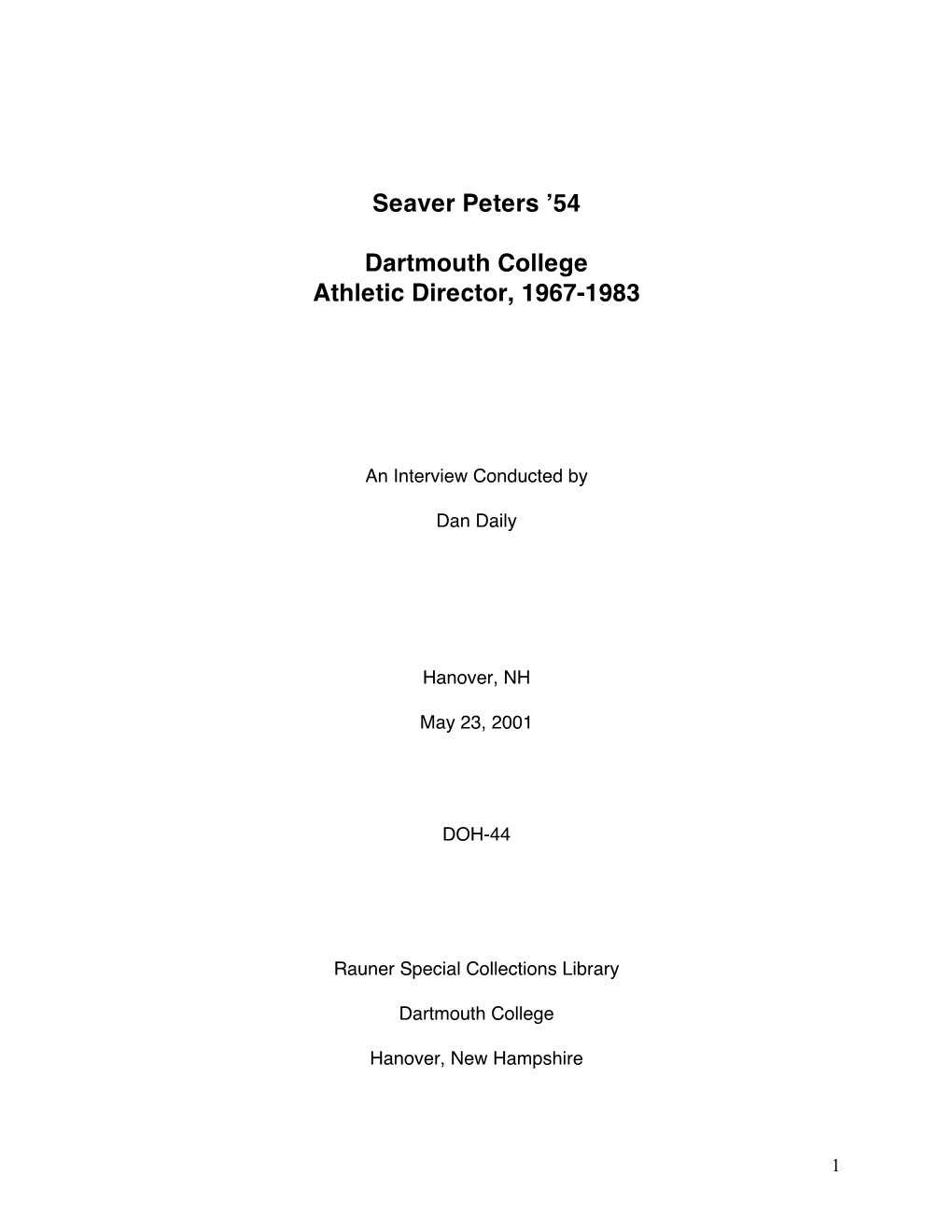 Seaver Peters ’54

Dartmouth College
Athletic Director, 1967-1983

An Interview Conducted by

Dan Daily

Hanover, NH

May 23, 2001

DOH-44

Rauner Special Collections Library

Dartmouth College

Hanover, New Hampshire

1